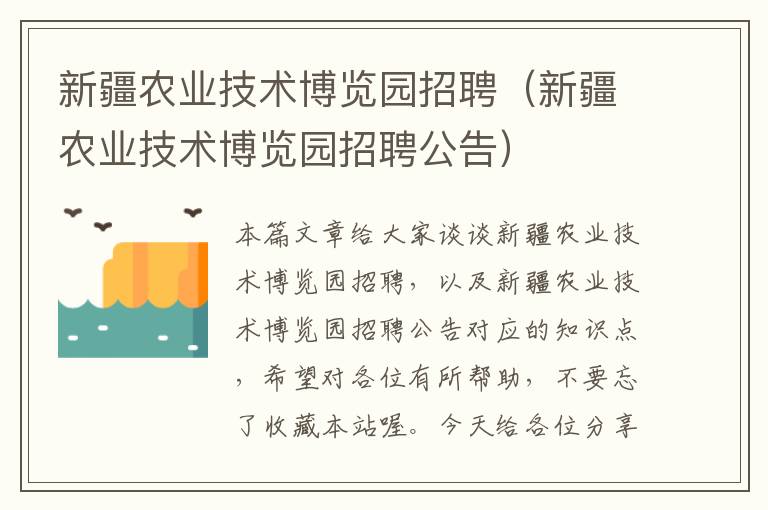 新疆农业技术博览园招聘（新疆农业技术博览园招聘公告）

本篇文章给大家谈谈新疆农业技术博览园招聘，以及新疆农业技术博览园招聘公告对应的知识点，希望对各位有所帮助，不要忘了收藏本站喔。今天给各位分享